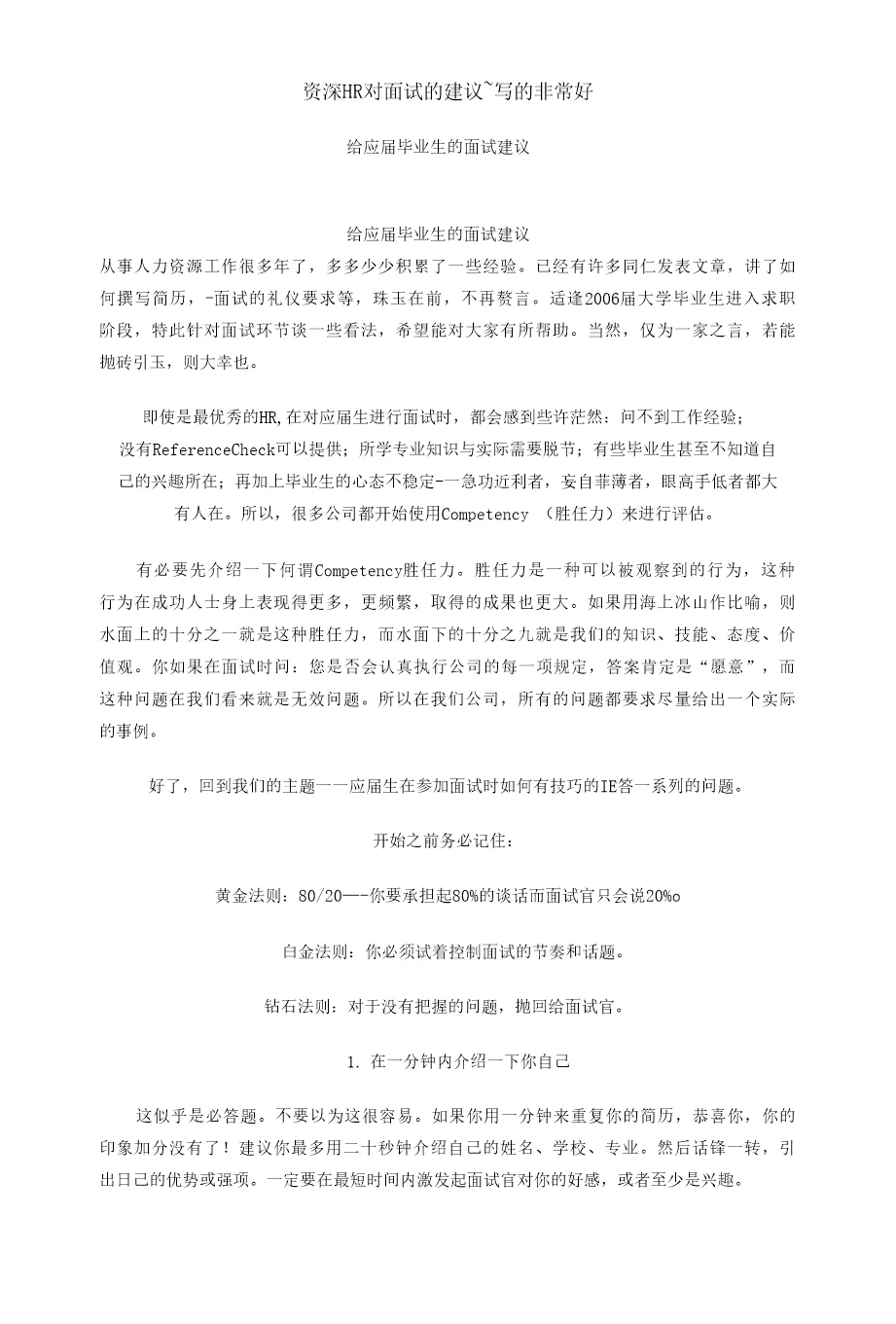 资深HR对面试的建议~写的非常好

给应届毕业生的面试建议

给应届毕业生的面试建议
从事人力资源工作很多年了，多多少少积累了一些经验。已经有许多同仁发表文章，讲了如何撰写简历，-面试的礼仪要求等，珠玉在前，不再赘言。适逢2006届大学毕业生进入求职阶段，特此针对面试环节谈一些看法，希望能对大家有所帮助。当然，仅为一家之言，若能抛砖引玉，则大幸也。

即使是最优秀的HR,在对应届生进行面试时，都会感到些许茫然：问不到工作经验；没有ReferenceCheck可以提供；所学专业知识与实际需要脱节；有些毕业生甚至不知道自己的兴趣所在；再加上毕业生的心态不稳定-一急功近利者，妄自菲薄者，眼高手低者都大有人在。所以，很多公司都开始使用Competency （胜任力）来进行评估。

有必要先介绍一下何谓Competency胜任力。胜任力是一种可以被观察到的行为，这种行为在成功人士身上表现得更多，更频繁，取得的成果也更大。如果用海上冰山作比喻，则水面上的十分之一就是这种胜任力，而水面下的十分之九就是我们的知识、技能、态度、价值观。你如果在面试时问：您是否会认真执行公司的每一项规定，答案肯定是“愿意”，而这种问题在我们看来就是无效问题。所以在我们公司，所有的问题都要求尽量给出一个实际的事例。

好了，回到我们的主题一一应届生在参加面试时如何有技巧的IE答一系列的问题。

开始之前务必记住：

黄金法则：80/20—-你要承担起80%的谈话而面试官只会说20%o

白金法则：你必须试着控制面试的节奏和话题。

钻石法则：对于没有把握的问题，抛回给面试官。

1. 在一分钟内介绍一下你自己

这似乎是必答题。不要以为这很容易。如果你用一分钟来重复你的简历，恭喜你，你的印象加分没有了！建议你最多用二十秒钟介绍自己的姓名、学校、专业。然后话锋一转，引出日己的优势或强项。一定要在最短时间内激发起面试官对你的好感，或者至少是兴趣。